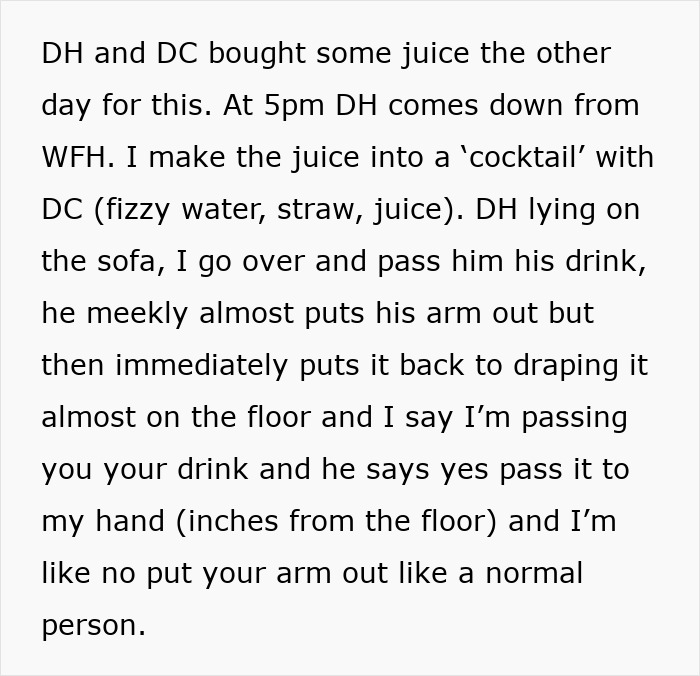 DH and DC bought some juice the other day for this. At 5pm DH comes down from WFH. I make the juice into a ‘cocktail’ with DC (fizzy water, straw, juice). DH lying on the sofa, I go over and pass him his drink, he meekly almost puts his arm out but then immediately puts it back to draping it almost on the floor and I say I’m passing you your drink and he says yes pass it to my hand (inches from the floor) and I’m like no put your arm out like a normal person.